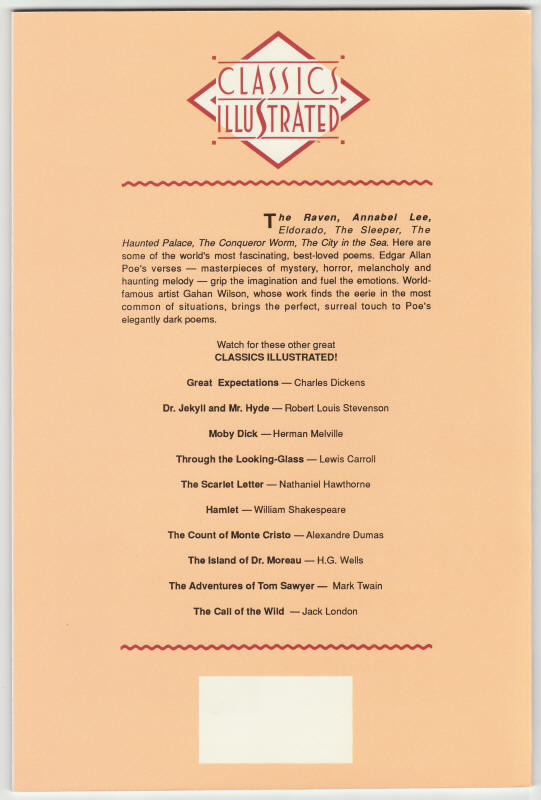 CLASSICS ILLUSTRATED

The Raven, Annabel Lee, Eldorado, The Sleeper, The Haunted Palace, The Conqueror Worm, The City in the Sea. Here are some of the world's most fascinating, best-loved poems. Edgar Allan Poe's verses — masterpieces of mystery, horror, melancholy and haunting melody — grip the imagination and fuel the emotions. World-famous artist Gahan Wilson, whose work finds the eerie in the most common of situations, brings the perfect, surreal touch to Poe's elegantly dark poems.

Watch for these other great
CLASSICS ILLUSTRATED!

Great Expectations — Charles Dickens

Dr. Jekyll and Mr. Hyde — Robert Louis Stevenson

Moby Dick — Herman Melville

Through the Looking-Glass — Lewis Carroll

The Scarlet Letter — Nathaniel Hawthorne

Hamlet — William Shakespeare

The Count of Monte Cristo — Alexandre Dumas

The Island of Dr. Moreau — H.G. Wells

The Adventures of Tom Sawyer — Mark Twain

The Call of the Wild — Jack London